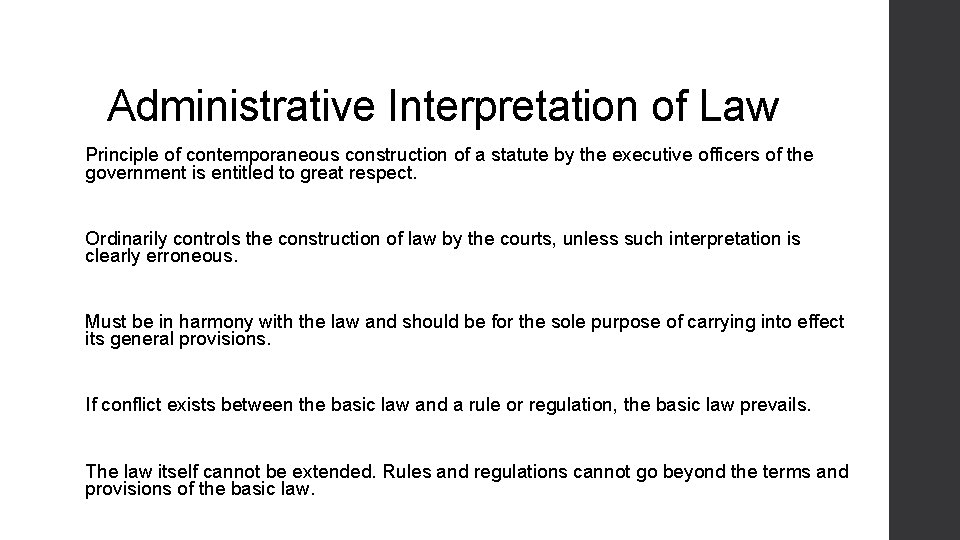 Administrative Interpretation of Law

Principle of contemporaneous construction of a statute by the executive officers of the government is entitled to great respect.

Ordinarily controls the construction of law by the courts, unless such interpretation is clearly erroneous.

Must be in harmony with the law and should be for the sole purpose of carrying into effect its general provisions.

If conflict exists between the basic law and a rule or regulation, the basic law prevails.

The law itself cannot be extended. Rules and regulations cannot go beyond the terms and provisions of the basic law.